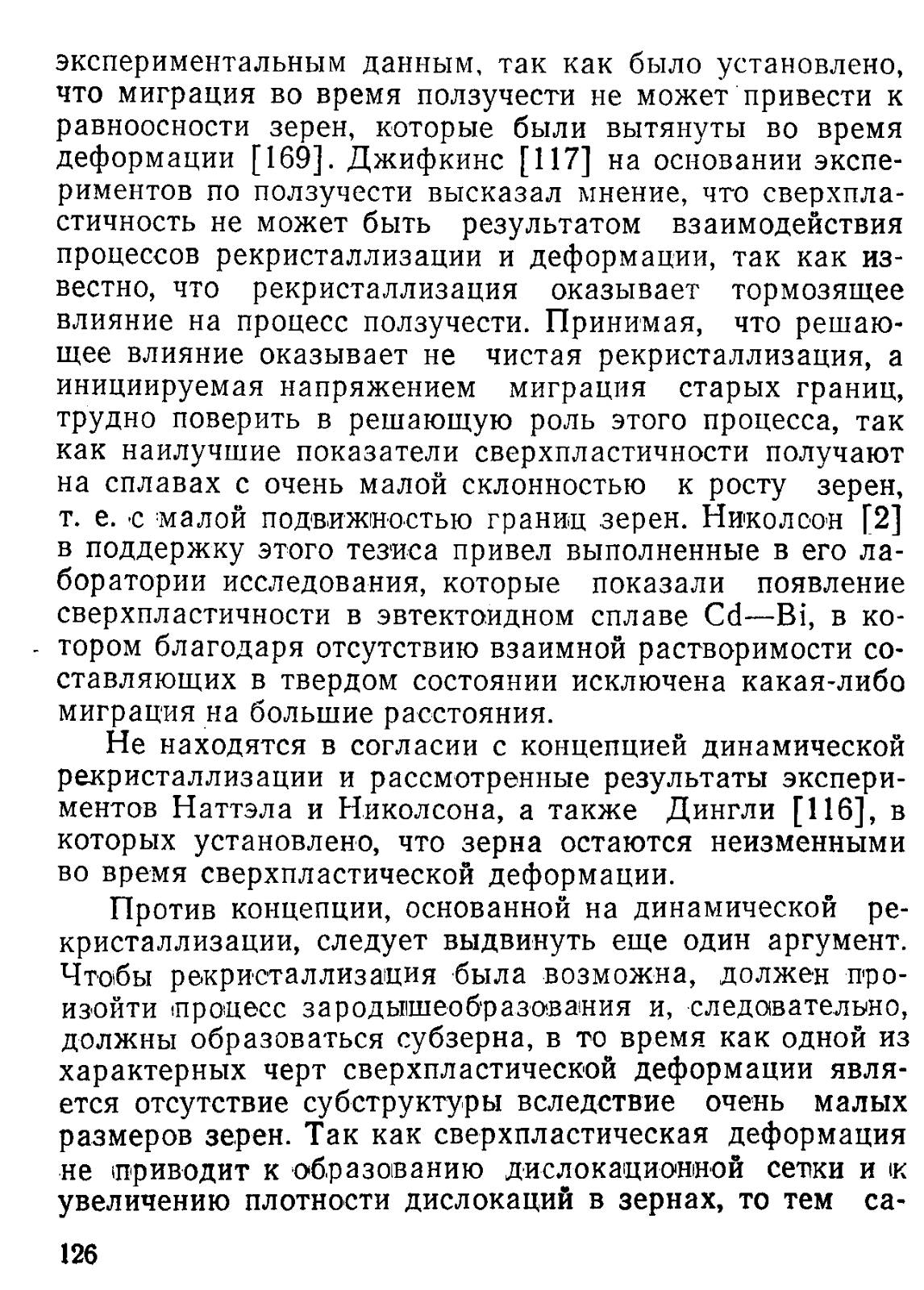 экспериментальным данным, так как было установлено, что миграция во время ползучести не может привести к равноосности зерен, которые были вытянуты во время деформации [169]. Джифкинс [117] на основании экспериментов по ползучести высказал мнение, что сверхпластичность не может быть результатом взаимодействия процессов рекристаллизации и деформации, так как известно, что рекристаллизация оказывает тормозящее влияние на процесс ползучести. Принимая, что решающее влияние оказывает не чистая рекристаллизация, а инициируемая напряжением миграция старых границ, трудно поверить в решающую роль этого процесса, так как наилучшие показатели сверхпластичности получают на сплавах с очень малой склонностью к росту зерен, т. е. с малой подвижностью границ зерен. Николсон [2] в поддержку этого тезиса привел выполненные в его лаборатории исследования, которые показали появление сверхпластичности в эвтектоидном сплаве Cd—Bi, в котором благодаря отсутствию взаимной растворимости составляющих в твердом состоянии исключена какая-либо миграция на большие расстояния.

Не находятся в согласии с концепцией динамической рекристаллизации и рассмотренные результаты экспериментов Наттэла и Николсона, а также Дингли [116], в которых установлено, что зерна остаются неизменными во время сверхпластической деформации.

Против концепции, основанной на динамической рекристаллизации, следует выдвинуть еще один аргумент. Чтобы рекристаллизация была возможна, должен произойти процесс зародышеобразования и, следовательно, должны образоваться субзерна, в то время как одной из характерных черт сверхпластической деформации является отсутствие субструктуры вследствие очень малых размеров зерен. Так как сверхпластическая деформация не приводит к образованию дислокационной сетки и к увеличению плотности дислокаций в зернах, то тем са-

126